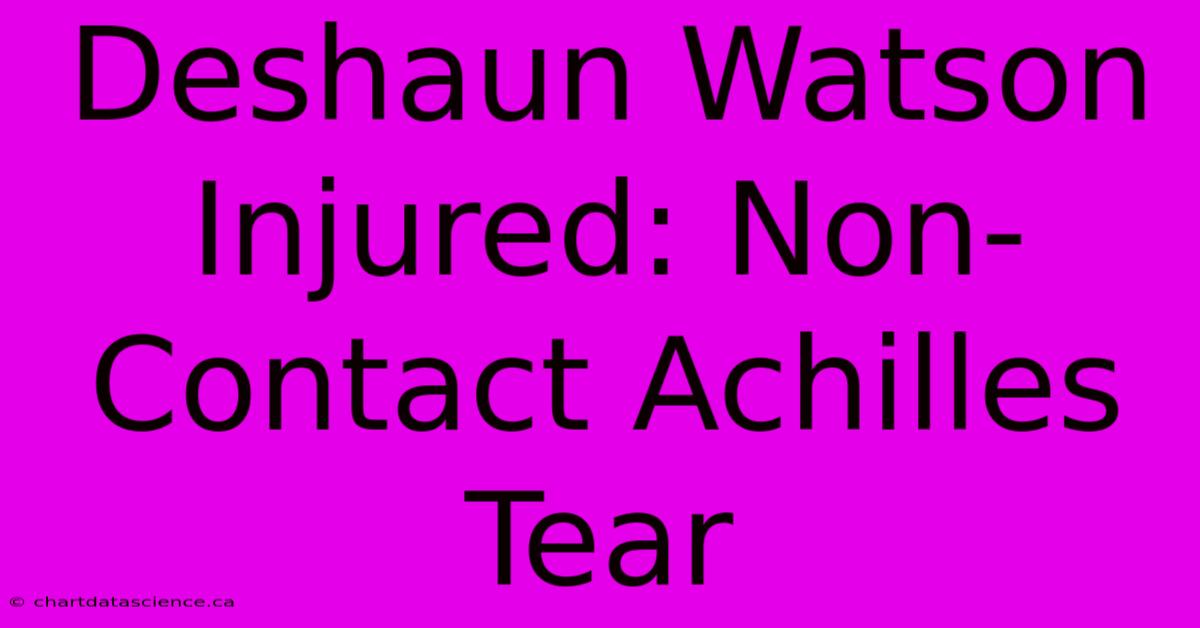 Deshaun Watson Injured: Non-Contact Achilles Tear

© chartdatascience.ca